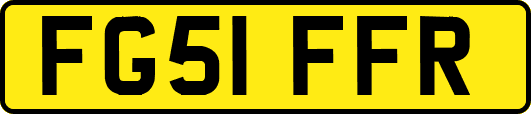 FG51 FFR